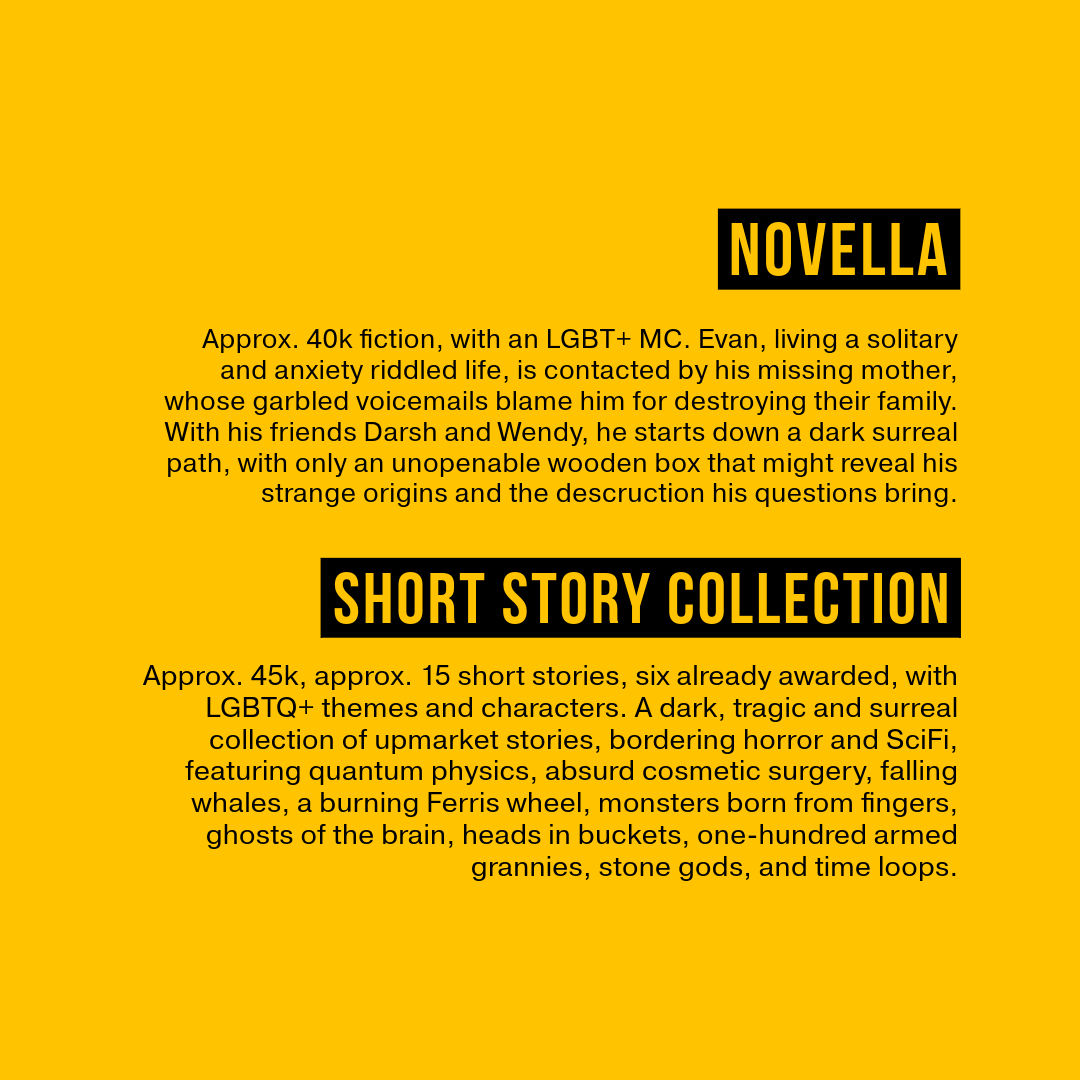 NOVELLA

Approx. 40k fiction, with an LGBT+ MC. Evan, living a solitary and anxiety riddled life, is contacted by his missing mother, whose garbled voicemails blame him for destroying their family. With his friends Darsh and Wendy, he starts down a dark surreal path, with only an unopenable wooden box that might reveal his strange origins and the descruction his questions bring.

SHORT STORY COLLECTION

Approx. 45k, approx. 15 short stories, six already awarded, with LGBTQ+ themes and characters. A dark, tragic and surreal collection of upmarket stories, bordering horror and SciFi, featuring quantum physics, absurd cosmetic surgery, falling whales, a burning Ferris wheel, monsters born from fingers, ghosts of the brain, heads in buckets, one-hundred armed grannies, stone gods, and time loops.